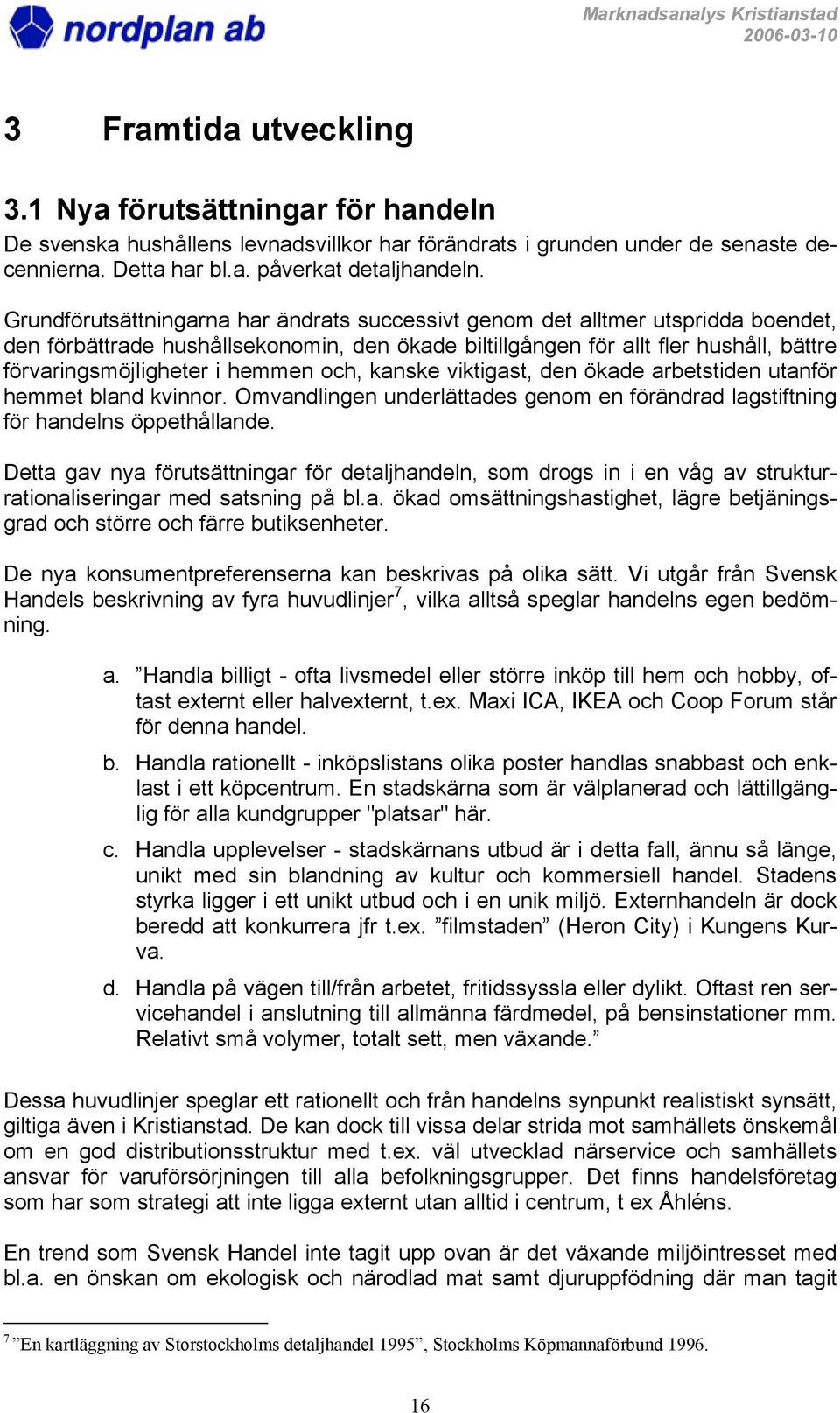 nordplan ab

Marknadsanalys Kristianstad
2006-03-10

3 Framtida utveckling

3.1 Nya förutsättningar för handeln

De svenska hushållens levnadsvillkor har förändrats i grunden under de senaste decennierna. Detta har bl.a. påverkat detaljhandeln.

Grundförutsättningarna har ändrats successivt genom det alltmer utspridda boendet, den förbättrade hushållsekonomin, den ökade biltillgången för allt fler hushåll, bättre förvaringsmöjligheter i hemmen och, kanske viktigast, den ökade arbetstiden utanför hemmet bland kvinnor. Omvandlingen underlättades genom en förändrad lagstiftning för handelns öppethållande.

Detta gav nya förutsättningar för detaljhandeln, som drogs in i en våg av strukturrationaliseringar med satsning på bl.a. ökad omsättningshastighet, lägre betjäningsgrad och större och färre butiksenheter.

De nya konsumentpreferenserna kan beskrivas på olika sätt. Vi utgår från Svensk Handels beskrivning av fyra huvudlinjer$^7$, vilka alltså speglar handelns egen bedömning.

a. ”Handla billigt - ofta livsmedel eller större inköp till hem och hobby, oftast externt eller halvexternt, t.ex. Maxi ICA, IKEA och Coop Forum står för denna handel.

b. Handla rationellt - inköpslistans olika poster handlas snabbast och enklast i ett köpcentrum. En stadskärna som är välplanerad och lättillgänglig för alla kundgrupper "platsar" här.

c. Handla upplevelser - stadskärnans utbud är i detta fall, ännu så länge, unikt med sin blandning av kultur och kommersiell handel. Stadens styrka ligger i ett unikt utbud och i en unik miljö. Externhandeln är dock beredd att konkurrera jfr t.ex. ”filmstaden” (Heron City) i Kungens Kurva.

d. Handla på vägen till/från arbetet, fritidssyssla eller dylikt. Oftast ren servicehandel i anslutning till allmänna färdmedel, på bensinstationer mm. Relativt små volymer, totalt sett, men växande.”

Dessa huvudlinjer speglar ett rationellt och från handelns synpunkt realistiskt synsätt, giltiga även i Kristianstad. De kan dock till vissa delar strida mot samhällets önskemål om en god distributionsstruktur med t.ex. väl utvecklad närservice och samhällets ansvar för varuförsörjningen till alla befolkningsgrupper. Det finns handelsföretag som har som strategi att inte ligga externt utan alltid i centrum, t ex Åhléns.

En trend som Svensk Handel inte tagit upp ovan är det växande miljöintresset med bl.a. en önskan om ekologisk och närodlad mat samt djuruppfödning där man tagit

$^7$ ”En kartläggning av Storstockholms detaljhandel 1995”, Stockholms Köpmannaförbund 1996.

16